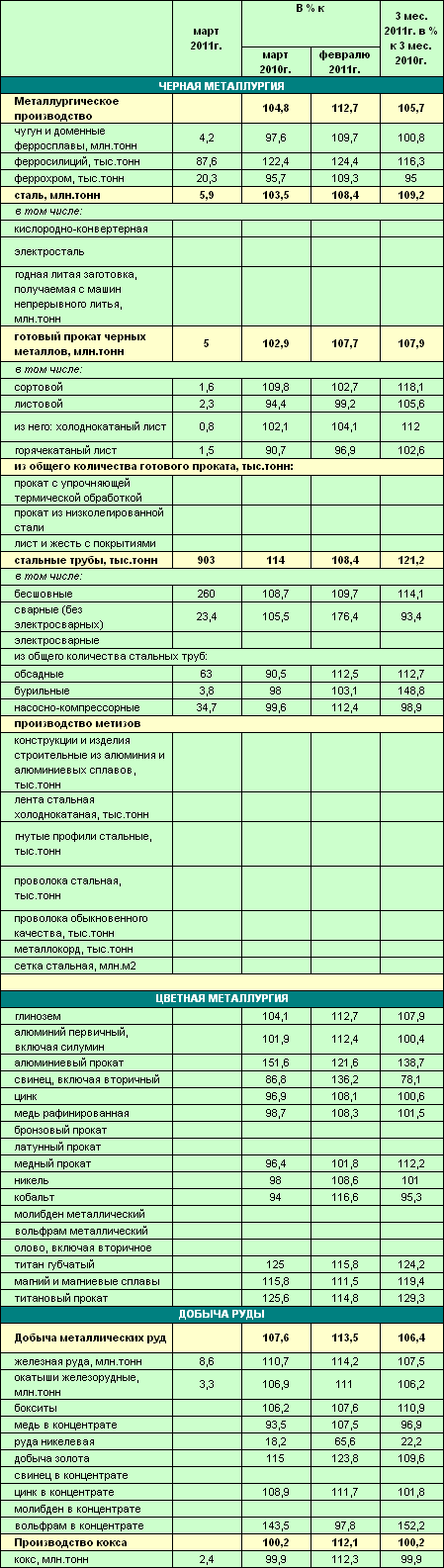 |  | март 2011г. | В % к март 2010г. | В % к февралю 2011г. | 3 мес. 2011г. в % к 3 мес. 2010г. |
|---|---|---|---|---|
| ЧЕРНАЯ МЕТАЛЛУРГИЯ |  |  |  |  |
| Металлургическое производство |  | 104,8 | 112,7 | 105,7 |
| чугун и доменные ферросплавы, млн.тонн | 4,2 | 97,6 | 109,7 | 100,8 |
| ферросилиций, тыс.тонн | 87,6 | 122,4 | 124,4 | 116,3 |
| феррохром, тыс.тонн | 20,3 | 95,7 | 109,3 | 95 |
| сталь, млн.тонн | 5,9 | 103,5 | 108,4 | 109,2 |
| в том числе: |  |  |  |  |
| кислородно-конвертерная |  |  |  |  |
| электросталь |  |  |  |  |
| годная литая заготовка, получаемая с машин непрерывного литья, млн.тонн |  |  |  |  |
| готовый прокат черных металлов, млн.тонн | 5 | 102,9 | 107,7 | 107,9 |
| в том числе: |  |  |  |  |
| сортовой | 1,6 | 109,8 | 102,7 | 118,1 |
| листовой | 2,3 | 94,4 | 99,2 | 105,6 |
| из него: холоднокатаный лист | 0,8 | 102,1 | 104,1 | 112 |
| горячекатаный лист | 1,5 | 90,7 | 96,9 | 102,6 |
| из общего количества готового проката, тыс.тонн: |  |  |  |  |
| прокат с упрочняющей термической обработкой |  |  |  |  |
| прокат из низколегированной стали |  |  |  |  |
| лист и жесть с покрытиями |  |  |  |  |
| стальные трубы, тыс.тонн | 903 | 114 | 108,4 | 121,2 |
| в том числе: |  |  |  |  |
| бесшовные | 260 | 108,7 | 109,7 | 114,1 |
| сварные (без электросварных) | 23,4 | 105,5 | 176,4 | 93,4 |
| электросварные |  |  |  |  |
| из общего количества стальных труб: |  |  |  |  |
| обсадные | 63 | 90,5 | 112,5 | 112,7 |
| бурильные | 3,8 | 98 | 103,1 | 148,8 |
| насосно-компрессорные | 34,7 | 99,6 | 112,4 | 98,9 |
| производство метизов |  |  |  |  |
| конструкции и изделия строительные из алюминия и алюминиевых сплавов, тыс.тонн |  |  |  |  |
| лента стальная холоднокатаная, тыс.тонн |  |  |  |  |
| гнутые профили стальные, тыс.тонн |  |  |  |  |
| проволока стальная, тыс.тонн |  |  |  |  |
| проволока обыкновенного качества, тыс.тонн |  |  |  |  |
| металлокорд, тыс.тонн |  |  |  |  |
| сетка стальная, млн.м2 |  |  |  |  |
| ЦВЕТНАЯ МЕТАЛЛУРГИЯ |  |  |  |  |
| глинозем |  | 104,1 | 112,7 | 107,9 |
| алюминий первичный, включая силумин |  | 101,9 | 112,4 | 100,4 |
| алюминиевый прокат |  | 151,6 | 121,6 | 138,7 |
| свинец, включая вторичный |  | 86,8 | 136,2 | 78,1 |
| цинк |  | 96,9 | 108,1 | 100,6 |
| медь рафинированная |  | 98,7 | 108,3 | 101,5 |
| бронзовый прокат |  |  |  |  |
| латунный прокат |  |  |  |  |
| медный прокат |  | 96,4 | 101,8 | 112,2 |
| никель |  | 98 | 108,6 | 101 |
| кобальт |  | 94 | 116,6 | 95,3 |
| молибден металлический |  |  |  |  |
| вольфрам металлический |  |  |  |  |
| олово, включая вторичное |  |  |  |  |
| титан губчатый |  | 125 | 115,8 | 124,2 |
| магний и магниевые сплавы |  | 115,8 | 111,5 | 119,4 |
| титановый прокат |  | 125,6 | 114,8 | 129,3 |
| ДОБЫЧА РУДЫ |  |  |  |  |
| Добыча металлических руд |  | 107,6 | 113,5 | 106,4 |
| железная руда, млн.тонн | 8,6 | 110,7 | 114,2 | 107,5 |
| окатыши железорудные, млн.тонн | 3,3 | 106,9 | 111 | 106,2 |
| бокситы |  | 106,2 | 107,6 | 110,9 |
| медь в концентрате |  | 93,5 | 107,5 | 96,9 |
| руда никелевая |  | 18,2 | 65,6 | 22,2 |
| добыча золота |  | 115 | 123,8 | 109,6 |
| свинец в концентрате |  |  |  |  |
| цинк в концентрате |  | 108,9 | 111,7 | 101,8 |
| молибден в концентрате |  |  |  |  |
| вольфрам в концентрате |  | 143,5 | 97,8 | 152,2 |
| Производство кокса |  | 100,2 | 112,1 | 100,2 |
| кокс, млн.тонн | 2,4 | 99,9 | 112,3 | 99,9 |